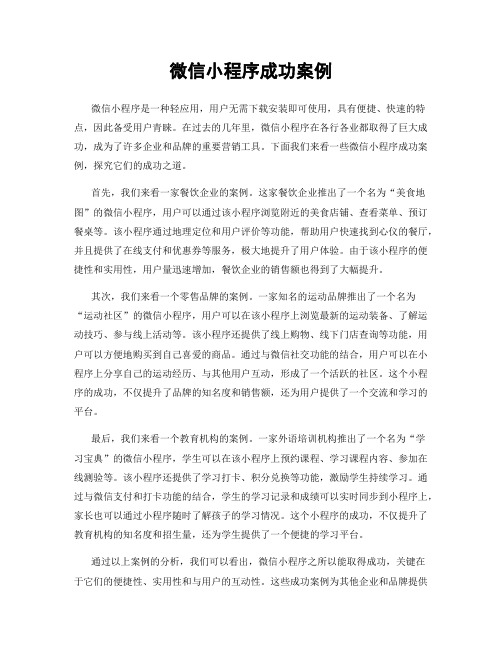 微信小程序成功案例

微信小程序是一种轻应用，用户无需下载安装即可使用，具有便捷、快速的特点，因此备受用户青睐。在过去的几年里，微信小程序在各行各业都取得了巨大成功，成为了许多企业和品牌的重要营销工具。下面我们来看一些微信小程序成功案例，探究它们的成功之道。

首先，我们来看一家餐饮企业的案例。这家餐饮企业推出了一个名为“美食地图”的微信小程序，用户可以通过该小程序浏览附近的美食店铺、查看菜单、预订餐桌等。该小程序通过地理定位和用户评价等功能，帮助用户快速找到心仪的餐厅，并且提供了在线支付和优惠券等服务，极大地提升了用户体验。由于该小程序的便捷性和实用性，用户量迅速增加，餐饮企业的销售额也得到了大幅提升。

其次，我们来看一个零售品牌的案例。一家知名的运动品牌推出了一个名为“运动社区”的微信小程序，用户可以在该小程序上浏览最新的运动装备、了解运动技巧、参与线上活动等。该小程序还提供了线上购物、线下门店查询等功能，用户可以方便地购买到自己喜爱的商品。通过与微信社交功能的结合，用户可以在小程序上分享自己的运动经历、与其他用户互动，形成了一个活跃的社区。这个小程序的成功，不仅提升了品牌的知名度和销售额，还为用户提供了一个交流和学习的平台。

最后，我们来看一个教育机构的案例。一家外语培训机构推出了一个名为“学习宝典”的微信小程序，学生可以在该小程序上预约课程、学习课程内容、参加在线测验等。该小程序还提供了学习打卡、积分兑换等功能，激励学生持续学习。通过与微信支付和打卡功能的结合，学生的学习记录和成绩可以实时同步到小程序上，家长也可以通过小程序随时了解孩子的学习情况。这个小程序的成功，不仅提升了教育机构的知名度和招生量，还为学生提供了一个便捷的学习平台。

通过以上案例的分析，我们可以看出，微信小程序之所以能取得成功，关键在于它们的便捷性、实用性和与用户的互动性。这些成功案例为其他企业和品牌提供